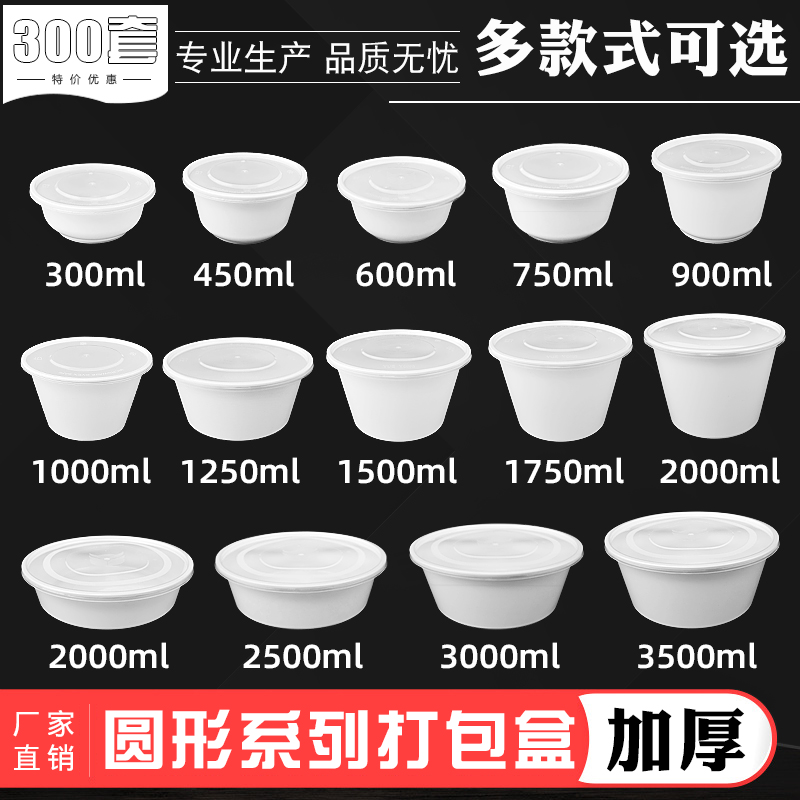 300套
特价优惠
专业生产 品质无忧
多款式可选

300ml 450ml 600ml 750ml 900ml

1000ml 1250ml 1500ml 1750ml 2000ml

2000ml 2500ml 3000ml 3500ml

厂家直销
圆形系列打包盒
加厚